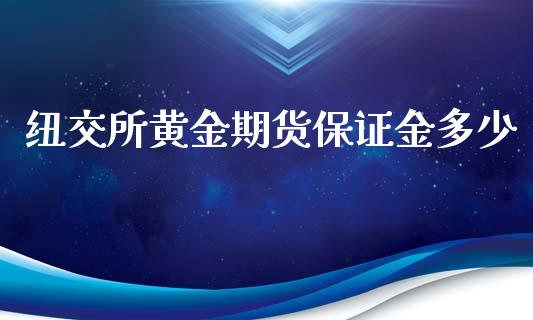 纽交所黄金期货保证金多少